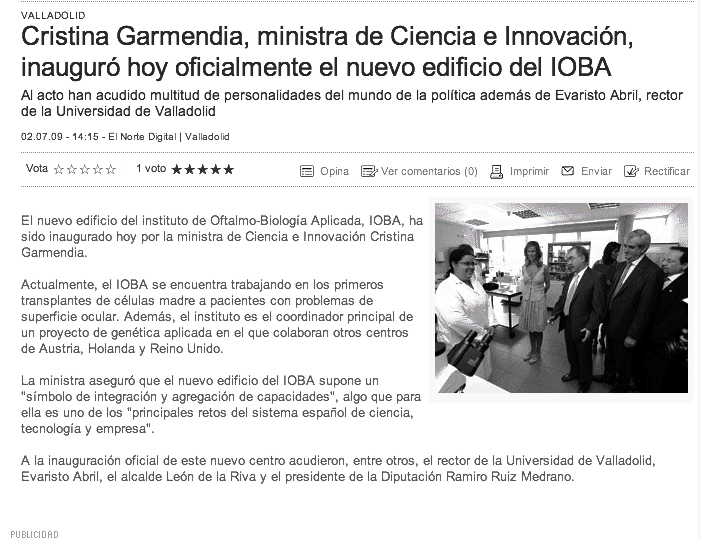 VALLADOLID

Cristina Garmendia, ministra de Ciencia e Innovación, inauguró hoy oficialmente el nuevo edificio del IOBA

Al acto han acudido multitud de personalidades del mundo de la política además de Evaristo Abril, rector de la Universidad de Valladolid

02.07.09 - 14:15 - El Norte Digital | Valladolid

Vota ☆☆☆☆☆ 1 voto ★★★★★ Opina Ver comentarios (0) Imprimir Enviar Rectificar

El nuevo edificio del instituto de Oftalmo-Biología Aplicada, IOBA, ha sido inaugurado hoy por la ministra de Ciencia e Innovación Cristina Garmendia.

Actualmente, el IOBA se encuentra trabajando en los primeros transplantes de células madre a pacientes con problemas de superficie ocular. Además, el instituto es el coordinador principal de un proyecto de genética aplicada en el que colaboran otros centros de Austria, Holanda y Reino Unido.

La ministra aseguró que el nuevo edificio del IOBA supone un "símbolo de integración y agregación de capacidades", algo que para ella es uno de los "principales retos del sistema español de ciencia, tecnología y empresa".

A la inauguración oficial de este nuevo centro acudieron, entre otros, el rector de la Universidad de Valladolid, Evaristo Abril, el alcalde León de la Riva y el presidente de la Diputación Ramiro Ruiz Medrano.

PUBLICIDAD